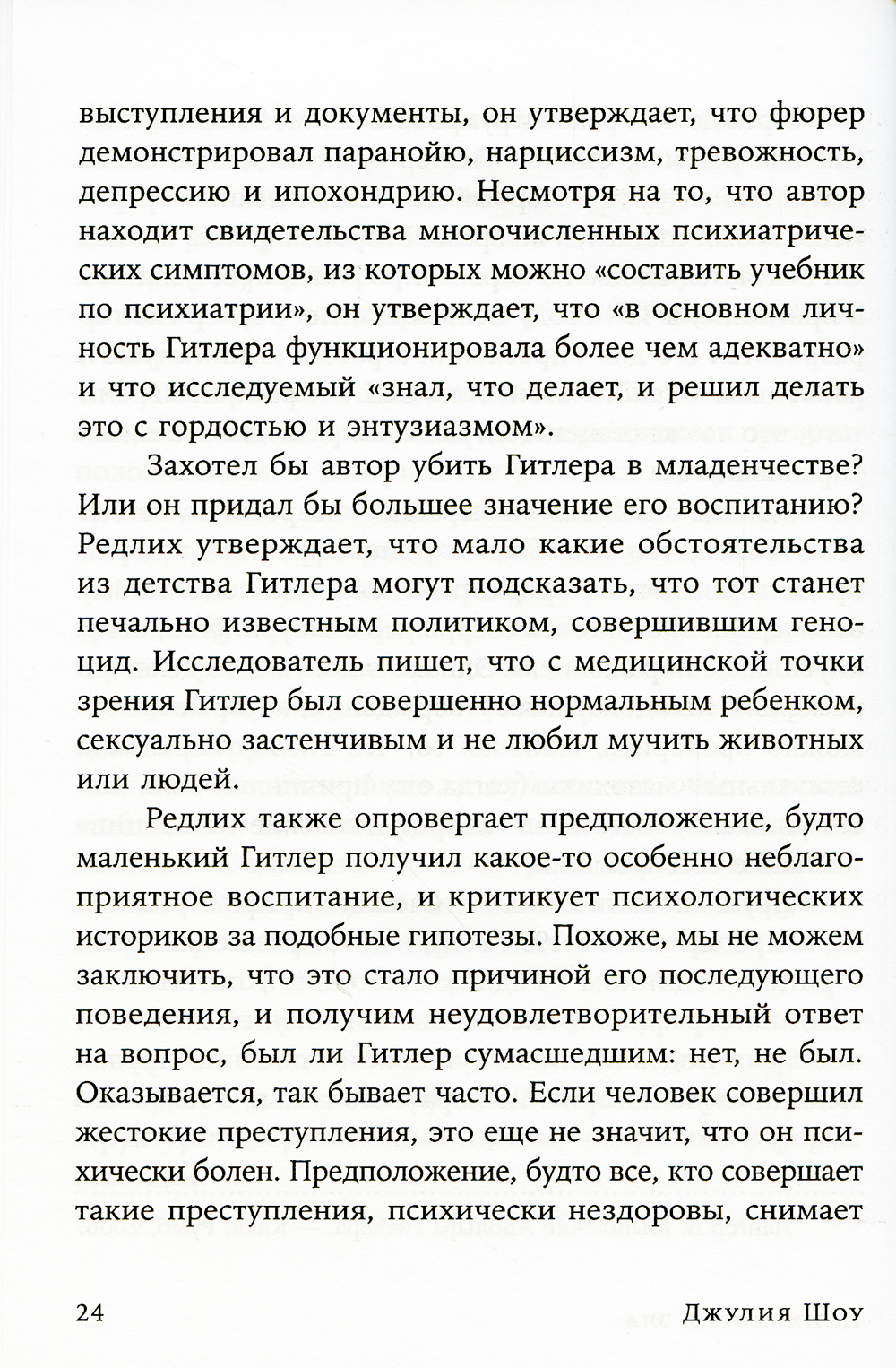 выступления и документы, он утверждает, что фюрер демонстрировал паранойю, нарциссизм, тревожность, депрессию и ипохондрию. Несмотря на то, что автор находит свидетельства многочисленных психиатрических симптомов, из которых можно «составить учебник по психиатрии», он утверждает, что «в основном личность Гитлера функционировала более чем адекватно» и что исследуемый «знал, что делает, и решил делать это с гордостью и энтузиазмом».

Захотел бы автор убить Гитлера в младенчестве? Или он придал бы большее значение его воспитанию? Редлих утверждает, что мало какие обстоятельства из детства Гитлера могут подсказать, что тот станет печально известным политиком, совершившим геноцид. Исследователь пишет, что с медицинской точки зрения Гитлер был совершенно нормальным ребенком, сексуально застенчивым и не любил мучить животных или людей.

Редлих также опровергает предположение, будто маленький Гитлер получил какое-то особенно неблагоприятное воспитание, и критикует психологических историков за подобные гипотезы. Похоже, мы не можем заключить, что это стало причиной его последующего поведения, и получим неудовлетворительный ответ на вопрос, был ли Гитлер сумасшедшим: нет, не был. Оказывается, так бывает часто. Если человек совершил жестокие преступления, это еще не значит, что он психически болен. Предположение, будто все, кто совершает такие преступления, психически нездоровы, снимает

24 Джулия Шоу